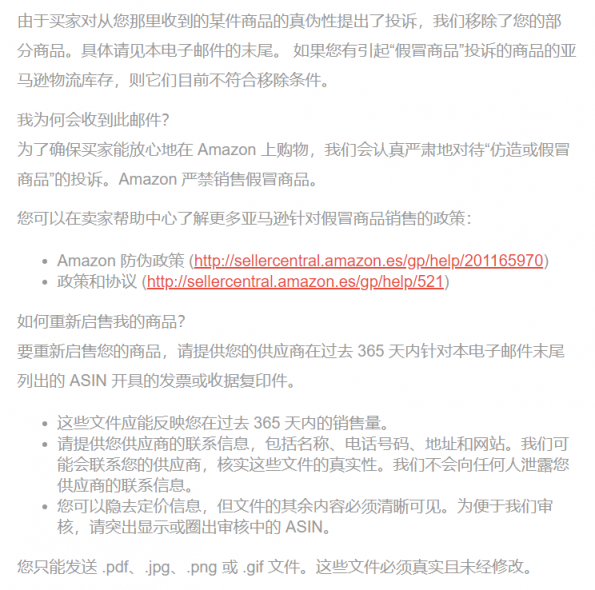 由于买家对从您那里收到的某件商品的真伪性提出了投诉，我们移除了您的部分商品。具体请见本电子邮件的末尾。 如果您有引起“假冒商品”投诉的商品的亚马逊物流库存，则它们目前不符合移除条件。

我为何会收到此邮件?
为了确保买家能放心地在 Amazon 上购物，我们会认真严肃地对待“仿造或假冒商品”的投诉。Amazon 严禁销售假冒商品。

您可以在卖家帮助中心了解更多亚马逊针对假冒商品销售的政策：

- Amazon 防伪政策 (http://sellercentral.amazon.es/gp/help/201165970)
- 政策和协议 (http://sellercentral.amazon.es/gp/help/521)

如何重新启售我的商品?
要重新启售您的商品，请提供您的供应商在过去 365 天内针对本电子邮件末尾列出的 ASIN 开具的发票或收据复印件。

- 这些文件应能反映您在过去 365 天内的销售量。
- 请提供您供应商的联系信息，包括名称、电话号码、地址和网站。我们可能会联系您的供应商，核实这些文件的真实性。我们不会向任何人泄露您供应商的联系信息。
- 您可以隐去定价信息，但文件的其余内容必须清晰可见。为便于我们审核，请突出显示或圈出审核中的 ASIN。

您只能发送 .pdf、.jpg、.png 或 .gif 文件。这些文件必须真实且未经修改。